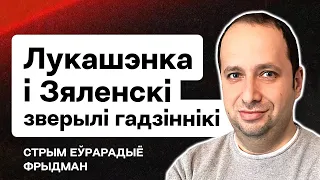 Лукашэнка
і Зяленскі
зверылі гадзіннікі

СТРЫМ ЕЎРАРАДЫЁ
ФРЫДМАН